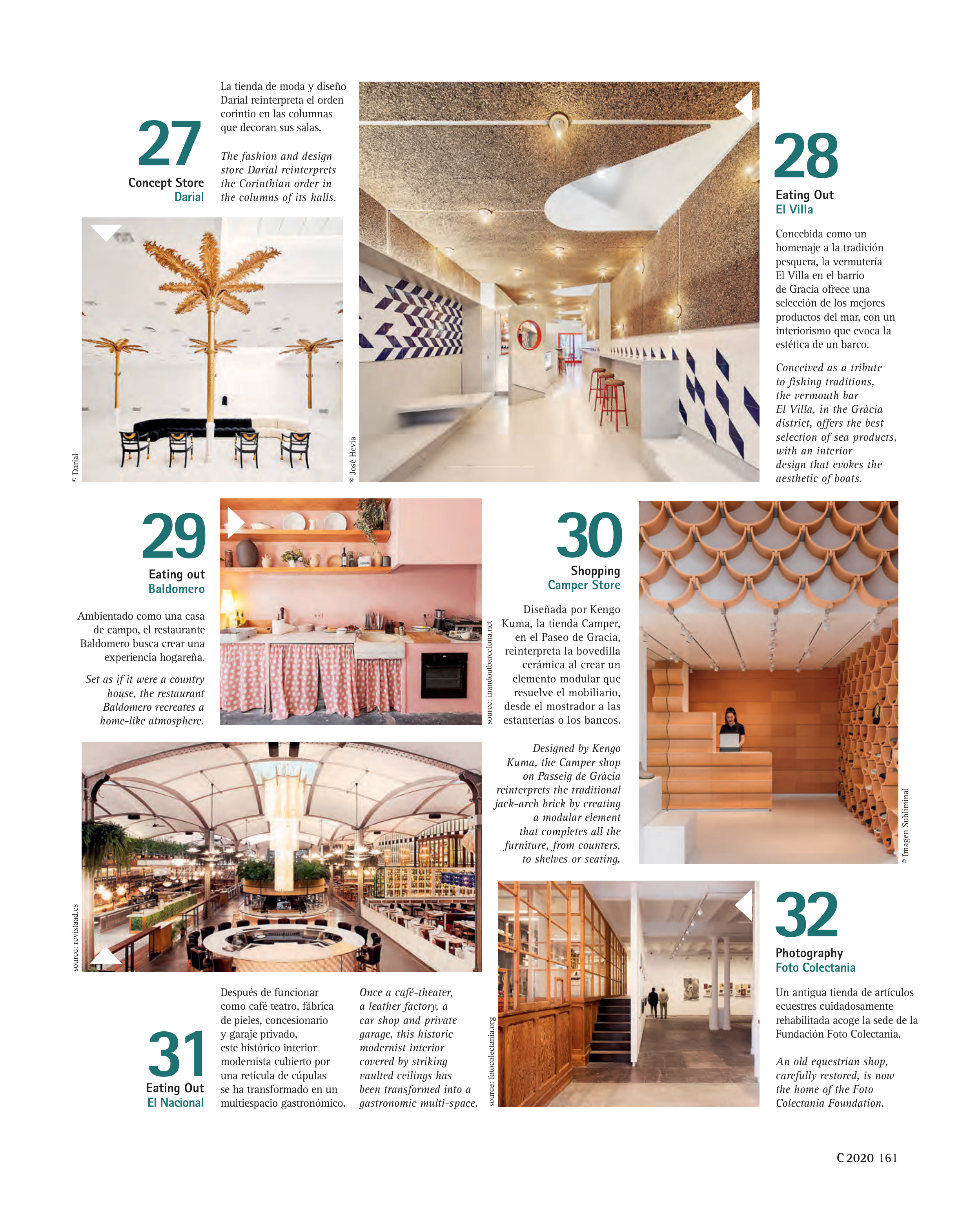 27
Concept Store
Darial

La tienda de moda y diseño Darial reinterpreta el orden corintio en las columnas que decoran sus salas.

The fashion and design store Darial reinterprets the Corinthian order in the columns of its halls.

© Darial

© José Hevia

28
Eating Out
El Villa

Concebida como un homenaje a la tradición pesquera, la vermutería El Villa en el barrio de Gracia ofrece una selección de los mejores productos del mar, con un interiorismo que evoca la estética de un barco.

Conceived as a tribute to fishing traditions, the vermouth bar El Villa, in the Gràcia district, offers the best selection of sea products, with an interior design that evokes the aesthetic of boats.

29
Eating out
Baldomero

Ambientado como una casa de campo, el restaurante Baldomero busca crear una experiencia hogareña.

Set as if it were a country house, the restaurant Baldomero recreates a home-like atmosphere.

source: inandoutbarcelona.net

30
Shopping
Camper Store

Diseñada por Kengo Kuma, la tienda Camper, en el Paseo de Gracia, reinterpreta la bovedilla cerámica al crear un elemento modular que resuelve el mobiliario, desde el mostrador a las estanterías o los bancos.

Designed by Kengo Kuma, the Camper shop on Passeig de Gràcia reinterprets the traditional jack-arch brick by creating a modular element that completes all the furniture, from counters, to shelves or seating.

© Imagen Subliminal

source: revistaad.es

31
Eating Out
El Nacional

Después de funcionar como café teatro, fábrica de pieles, concesionario y garaje privado, este histórico interior modernista cubierto por una retícula de cúpulas se ha transformado en un multiespacio gastronómico.

Once a café-theater, a leather factory, a car shop and private garage, this historic modernist interior covered by striking vaulted ceilings has been transformed into a gastronomic multi-space.

source: fotocolectania.org

32
Photography
Foto Colectania

Un antigua tienda de artículos ecuestres cuidadosamente rehabilitada acoge la sede de la Fundación Foto Colectania.

An old equestrian shop, carefully restored, is now the home of the Foto Colectania Foundation.

C 2020 161